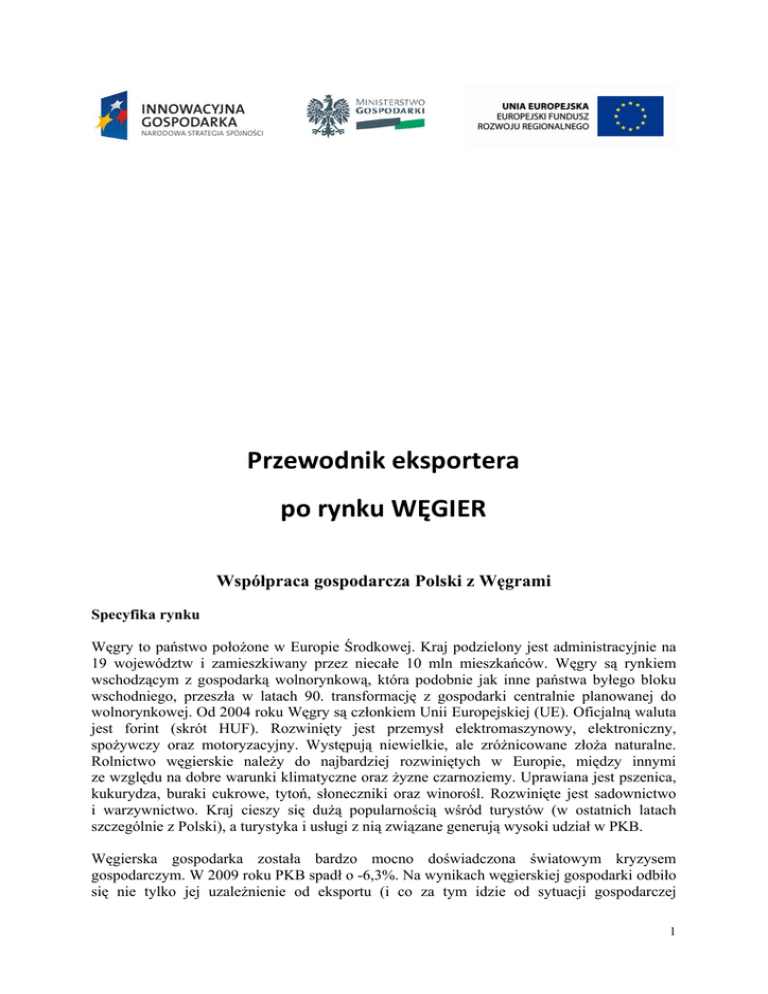 INNOWACYJNA GOSPODARKA
NARODOWA STRATEGIA SPÓJNOŚCI

MINISTERSTWO GOSPODARKI

UNIA EUROPEJSKA
EUROPEJSKI FUNDUSZ ROZWOJU REGIONALNEGO

Przewodnik eksportera
po rynku WĘGIER

Współpraca gospodarcza Polski z Węgrami

Specyfika rynku

Węgry to państwo położone w Europie Środkowej. Kraj podzielony jest administracyjnie na 19 województw i zamieszkiwany przez niecałe 10 mln mieszkańców. Węgry są rynkiem wschodzącym z gospodarką wolnorynkową, która podobnie jak inne państwa byłego bloku wschodniego, przeszła w latach 90. transformację z gospodarki centralnie planowanej do wolnorynkowej. Od 2004 roku Węgry są członkiem Unii Europejskiej (UE). Oficjalną waluta jest forint (skrót HUF). Rozwinięty jest przemysł elektromaszynowy, elektroniczny, spożywczy oraz motoryzacyjny. Występują niewielkie, ale zróżnicowane złoża naturalne. Rolnictwo węgierskie należy do najbardziej rozwiniętych w Europie, między innymi ze względu na dobre warunki klimatyczne oraz żyzne czarnoziemy. Uprawiana jest pszenica, kukurydza, buraki cukrowe, tytoń, słoneczniki oraz winorośl. Rozwinięte jest sadownictwo i warzywnictwo. Kraj cieszy się dużą popularnością wśród turystów (w ostatnich latach szczególnie z Polski), a turystyka i usługi z nią związane generują wysoki udział w PKB.

Węgierska gospodarka została bardzo mocno doświadczona światowym kryzysem gospodarczym. W 2009 roku PKB spadł o -6,3%. Na wynikach węgierskiej gospodarki odbiło się nie tylko jej uzależnienie od eksportu (i co za tym idzie od sytuacji gospodarczej

1